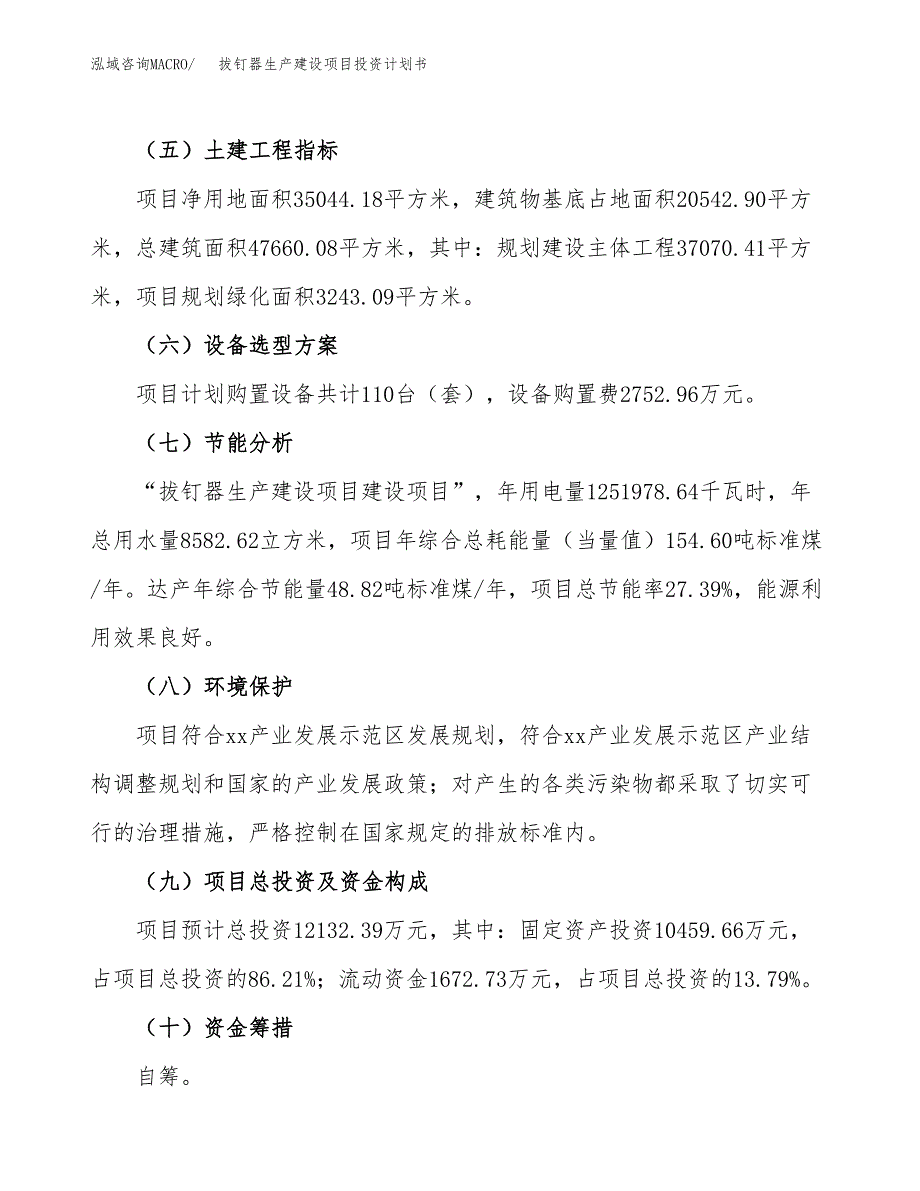 泓域咨询MACRO/　拔钉器生产建设项目投资计划书

（五）土建工程指标

项目净用地面积35044.18平方米，建筑物基底占地面积20542.90平方米，总建筑面积47660.08平方米，其中：规划建设主体工程37070.41平方米，项目规划绿化面积3243.09平方米。

（六）设备选型方案

项目计划购置设备共计110台（套），设备购置费2752.96万元。

（七）节能分析

“拔钉器生产建设项目建设项目”，年用电量1251978.64千瓦时，年总用水量8582.62立方米，项目年综合总耗能量（当量值）154.60吨标准煤/年。达产年综合节能量48.82吨标准煤/年，项目总节能率27.39%，能源利用效果良好。

（八）环境保护

项目符合xx产业发展示范区发展规划，符合xx产业发展示范区产业结构调整规划和国家的产业发展政策；对产生的各类污染物都采取了切实可行的治理措施，严格控制在国家规定的排放标准内。

（九）项目总投资及资金构成

项目预计总投资12132.39万元，其中：固定资产投资10459.66万元，占项目总投资的86.21%；流动资金1672.73万元，占项目总投资的13.79%。

（十）资金筹措

自筹。